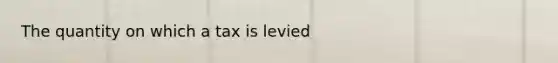 The quantity on which a tax is levied